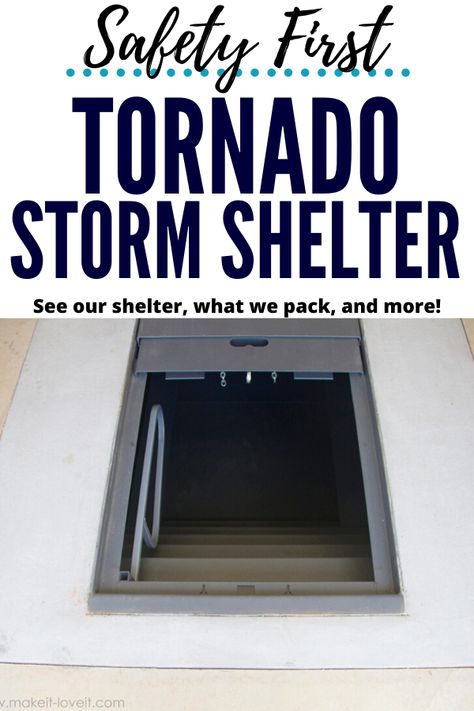 Safety First

TORNADO STORM SHELTER

See our shelter, what we pack, and more!

v.makeit-loveit.com